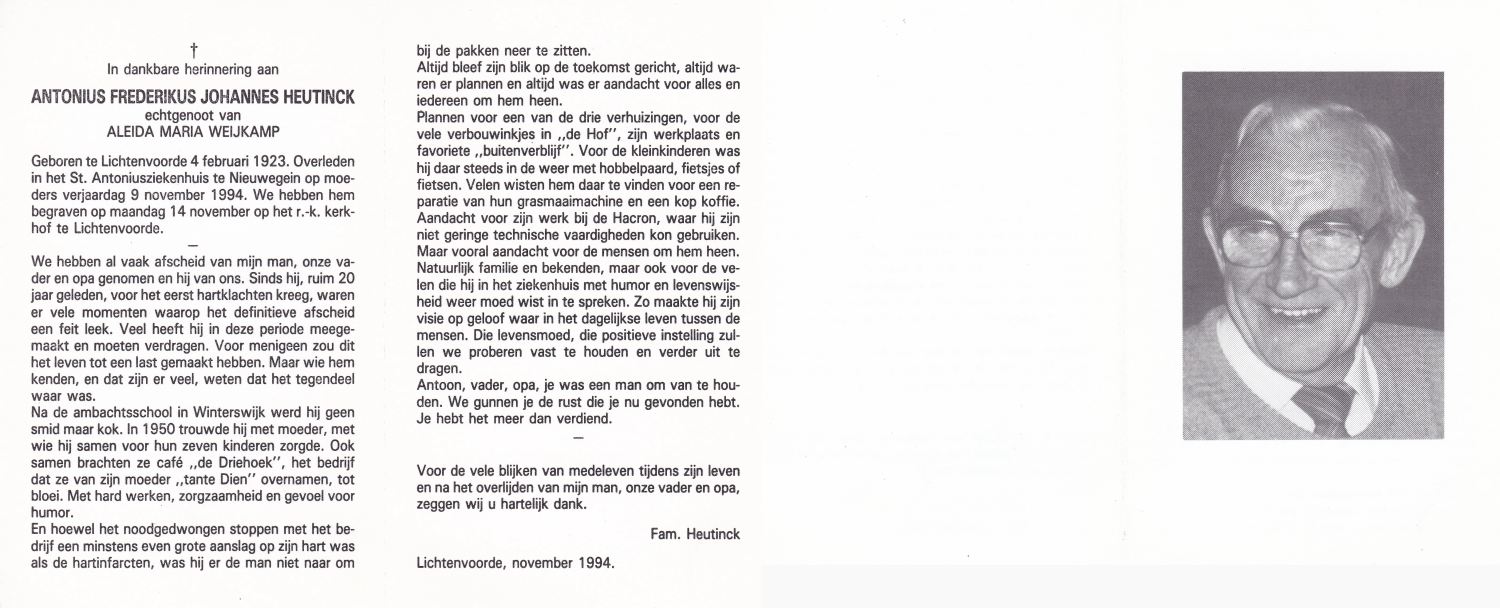 †
In dankbare herinnering aan

ANTONIUS FREDERIKUS JOHANNES HEUTINCK
echtgenoot van
ALEIDA MARIA WEIJKAMP

Geboren te Lichtenvoorde 4 februari 1923. Overleden in het St. Antoniusziekenhuis te Nieuwegein op moeders verjaardag 9 november 1994. We hebben hem begraven op maandag 14 november op het r.-k. kerkhof te Lichtenvoorde.

—

We hebben al vaak afscheid van mijn man, onze vader en opa genomen en hij van ons. Sinds hij, ruim 20 jaar geleden, voor het eerst hartklachten kreeg, waren er vele momenten waarop het definitieve afscheid een feit leek. Veel heeft hij in deze periode meegemaakt en moeten verdragen. Voor menigeen zou dit het leven tot een last gemaakt hebben. Maar wie hem kenden, en dat zijn er veel, weten dat het tegendeel waar was.
Na de ambachtsschool in Winterswijk werd hij geen smid maar kok. In 1950 trouwde hij met moeder, met wie hij samen voor hun zeven kinderen zorgde. Ook samen brachten ze café ,,de Driehoek'', het bedrijf dat ze van zijn moeder ,,tante Dien'' overnamen, tot bloei. Met hard werken, zorgzaamheid en gevoel voor humor.
En hoewel het noodgedwongen stoppen met het bedrijf een minstens even grote aanslag op zijn hart was als de hartinfarcten, was hij er de man niet naar om bij de pakken neer te zitten.
Altijd bleef zijn blik op de toekomst gericht, altijd waren er plannen en altijd was er aandacht voor alles en iedereen om hem heen.
Plannen voor een van de drie verhuizingen, voor de vele verbouwinkjes in ,,de Hof'', zijn werkplaats en favoriete ,,buitenverblijf''. Voor de kleinkinderen was hij daar steeds in de weer met hobbelpaard, fietsjes of fietsen. Velen wisten hem daar te vinden voor een reparatie van hun grasmaaimachine en een kop koffie.
Aandacht voor zijn werk bij de Hacron, waar hij zijn niet geringe technische vaardigheden kon gebruiken.
Maar vooral aandacht voor de mensen om hem heen.
Natuurlijk familie en bekenden, maar ook voor de velen die hij in het ziekenhuis met humor en levenswijsheid weer moed wist in te spreken. Zo maakte hij zijn visie op geloof waar in het dagelijkse leven tussen de mensen. Die levensmoed, die positieve instelling zullen we proberen vast te houden en verder uit te dragen.
Antoon, vader, opa, je was een man om van te houden. We gunnen je de rust die je nu gevonden hebt. Je hebt het meer dan verdiend.

—

Voor de vele blijken van medeleven tijdens zijn leven en na het overlijden van mijn man, onze vader en opa, zeggen wij u hartelijk dank.

Fam. Heutinck

Lichtenvoorde, november 1994.